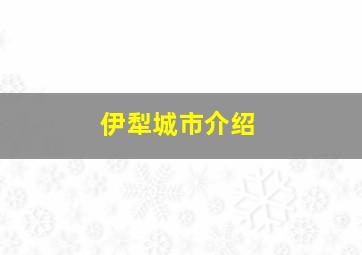 伊犁城市介绍